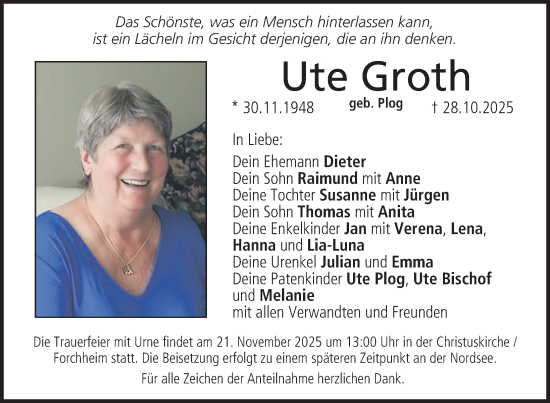 Das Schönste, was ein Mensch hinterlassen kann,
ist ein Lächeln im Gesicht derjenigen, die an ihn denken.

Ute Groth

* 30.11.1948 geb. Plog † 28.10.2025

In Liebe:

Dein Ehemann Dieter
Dein Sohn Raimund mit Anne
Deine Tochter Susanne mit Jürgen
Dein Sohn Thomas mit Anita
Deine Enkelkinder Jan mit Verena, Lena, Hanna und Lia-Luna
Deine Urenkel Julian und Emma
Deine Patenkinder Ute Plog, Ute Bischof und Melanie
mit allen Verwandten und Freunden

Die Trauerfeier mit Urne findet am 21. November 2025 um 13:00 Uhr in der Christuskirche / Forchheim statt. Die Beisetzung erfolgt zu einem späteren Zeitpunkt an der Nordsee.

Für alle Zeichen der Anteilnahme herzlichen Dank.